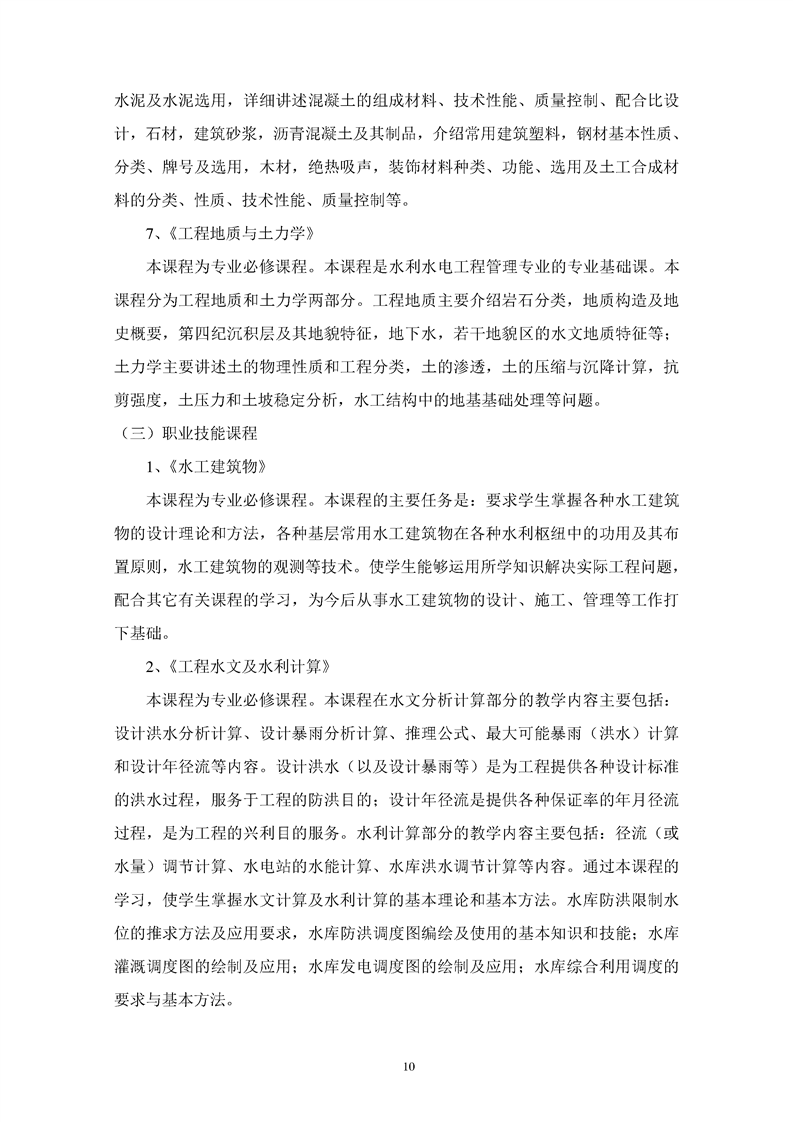 水泥及水泥选用，详细讲述混凝土的组成材料、技术性能、质量控制、配合比设计，石材，建筑砂浆，沥青混凝土及其制品，介绍常用建筑塑料，钢材基本性质、分类、牌号及选用，木材，绝热吸声，装饰材料种类、功能、选用及土工合成材料的分类、性质、技术性能、质量控制等。

7、《工程地质与土力学》

本课程为专业必修课程。本课程是水利水电工程管理专业的专业基础课。本课程分为工程地质和土力学两部分。工程地质主要介绍岩石分类，地质构造及地史概要，第四纪沉积层及其地貌特征，地下水，若干地貌区的水文地质特征等；土力学主要讲述土的物理性质和工程分类，土的渗透，土的压缩与沉降计算，抗剪强度，土压力和土坡稳定分析，水工结构中的地基基础处理等问题。

（三）职业技能课程

1、《水工建筑物》

本课程为专业必修课程。本课程的主要任务是：要求学生掌握各种水工建筑物的设计理论和方法，各种基层常用水工建筑物在各种水利枢纽中的功用及其布置原则，水工建筑物的观测等技术。使学生能够运用所学知识解决实际工程问题，配合其它有关课程的学习，为今后从事水工建筑物的设计、施工、管理等工作打下基础。

2、《工程水文及水利计算》

本课程为专业必修课程。本课程在水文分析计算部分的教学内容主要包括：设计洪水分析计算、设计暴雨分析计算、推理公式、最大可能暴雨（洪水）计算和设计年径流等内容。设计洪水（以及设计暴雨等）是为工程提供各种设计标准的洪水过程，服务于工程的防洪目的；设计年径流是提供各种保证率的年月径流过程，是为工程的兴利目的服务。水利计算部分的教学内容主要包括：径流（或水量）调节计算、水电站的水能计算、水库洪水调节计算等内容。通过本课程的学习，使学生掌握水文计算及水利计算的基本理论和基本方法。水库防洪限制水位的推求方法及应用要求，水库防洪调度图编绘及使用的基本知识和技能；水库灌溉调度图的绘制及应用；水库发电调度图的绘制及应用；水库综合利用调度的要求与基本方法。

10